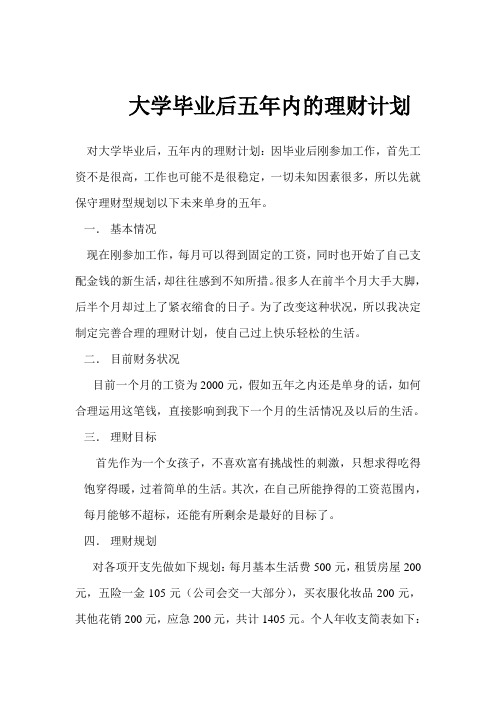 大学毕业后五年内的理财计划

对大学毕业后，五年内的理财计划：因毕业后刚参加工作，首先工资不是很高，工作也可能不是很稳定，一切未知因素很多，所以先就保守理财型规划以下未来单身的五年。

一． 基本情况

现在刚参加工作，每月可以得到固定的工资，同时也开始了自己支配金钱的新生活，却往往感到不知所措。很多人在前半个月大手大脚，后半个月却过上了紧衣缩食的日子。为了改变这种状况，所以我决定制定完善合理的理财计划，使自己过上快乐轻松的生活。

二． 目前财务状况

目前一个月的工资为 2000 元，假如五年之内还是单身的话，如何合理运用这笔钱，直接影响到我下一个月的生活情况及以后的生活。

三． 理财目标

首先作为一个女孩子，不喜欢富有挑战性的刺激，只想求得吃得饱穿得暖，过着简单的生活。其次，在自己所能挣得的工资范围内，每月能够不超标，还能有所剩余是最好的目标了。

四． 理财规划

对各项开支先做如下规划：每月基本生活费 500 元，租赁房屋 200 元，五险一金 105 元（公司会交一大部分），买衣服化妆品 200 元，其他花销 200 元，应急 200 元，共计 1405 元。个人年收支简表如下：